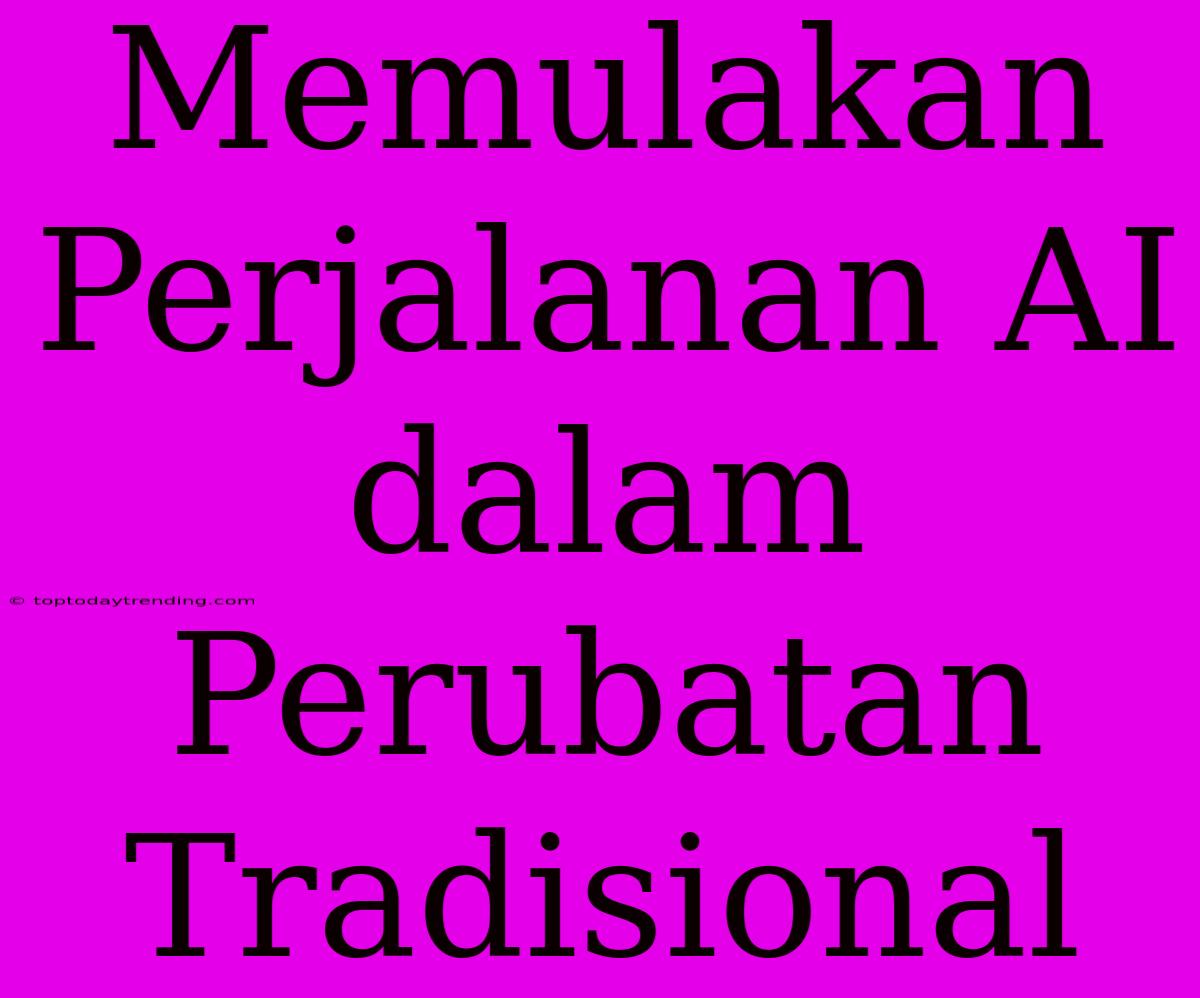 Memulakan Perjalanan AI dalam Perubatan Tradisional

© toptodaytrending.com